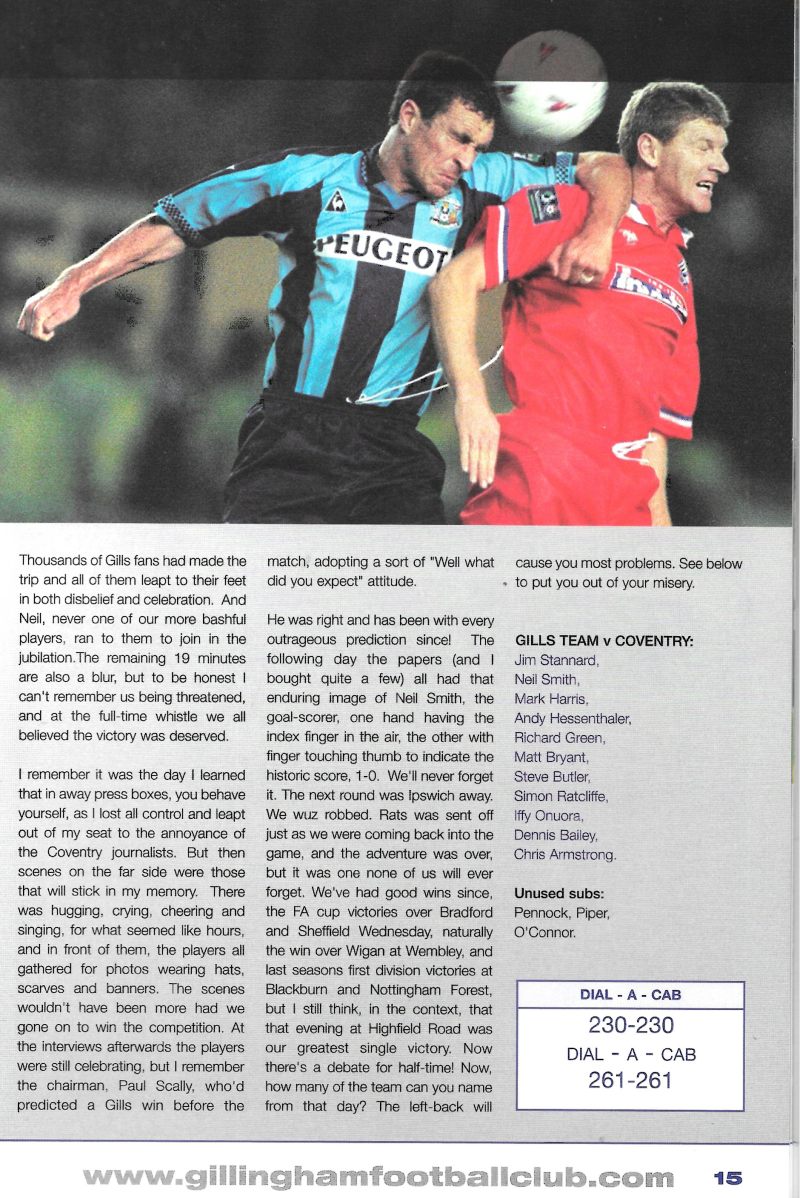 PEUGEOT

Thousands of Gills fans had made the trip and all of them leapt to their feet in both disbelief and celebration. And Neil, never one of our more bashful players, ran to them to join in the jubilation.The remaining 19 minutes are also a blur, but to be honest I can't remember us being threatened, and at the full-time whistle we all believed the victory was deserved.

I remember it was the day I learned that in away press boxes, you behave yourself, as I lost all control and leapt out of my seat to the annoyance of the Coventry journalists. But then scenes on the far side were those that will stick in my memory. There was hugging, crying, cheering and singing, for what seemed like hours, and in front of them, the players all gathered for photos wearing hats, scarves and banners. The scenes wouldn't have been more had we gone on to win the competition. At the interviews afterwards the players were still celebrating, but I remember the chairman, Paul Scally, who'd predicted a Gills win before the match, adopting a sort of "Well what did you expect" attitude.

He was right and has been with every outrageous prediction since! The following day the papers (and I bought quite a few) all had that enduring image of Neil Smith, the goal-scorer, one hand having the index finger in the air, the other with finger touching thumb to indicate the historic score, 1-0. We'll never forget it. The next round was Ipswich away. We wuz robbed. Rats was sent off just as we were coming back into the game, and the adventure was over, but it was one none of us will ever forget. We've had good wins since, the FA cup victories over Bradford and Sheffield Wednesday, naturally the win over Wigan at Wembley, and last seasons first division victories at Blackburn and Nottingham Forest, but I still think, in the context, that that evening at Highfield Road was our greatest single victory. Now there's a debate for half-time! Now, how many of the team can you name from that day? The left-back will cause you most problems. See below to put you out of your misery.

GILLS TEAM v COVENTRY:
Jim Stannard,
Neil Smith,
Mark Harris,
Andy Hessenthaler,
Richard Green,
Matt Bryant,
Steve Butler,
Simon Ratcliffe,
Iffy Onuora,
Dennis Bailey,
Chris Armstrong.

Unused subs:
Pennock, Piper, O'Connor.

DIAL - A - CAB
230-230
DIAL - A - CAB
261-261

www.gillinghamfootballclub.com 15